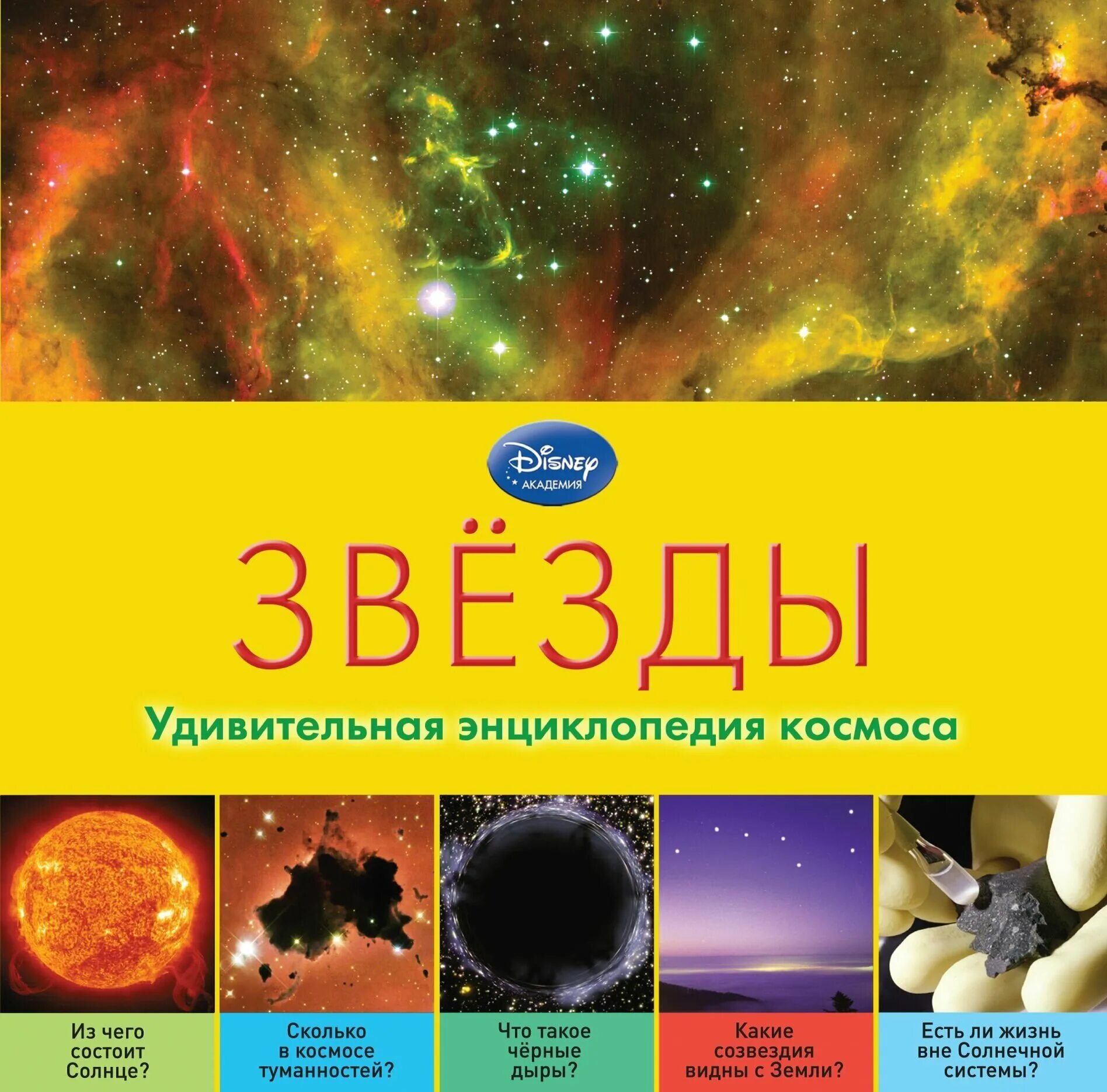 Disney
АКАДЕМИЯ

ЗВЁЗДЫ

Удивительная энциклопедия космоса

Из чего состоит Солнце?

Сколько в космосе туманностей?

Что такое чёрные дыры?

Какие созвездия видны с Земли?

Есть ли жизнь вне Солнечной системы?